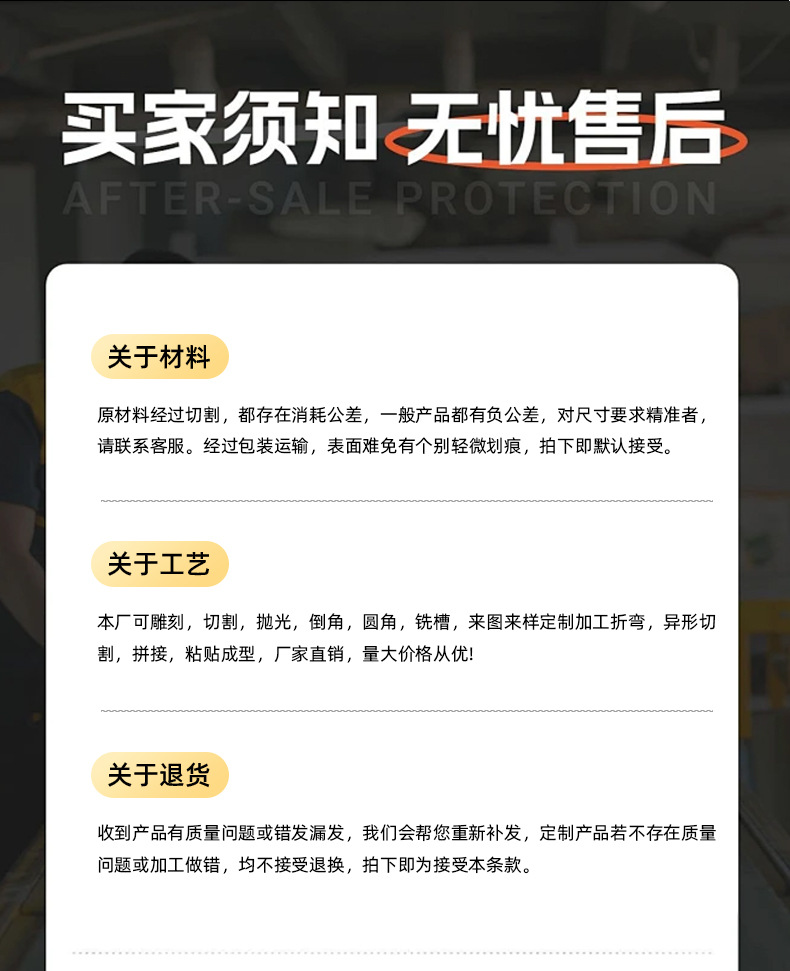 买家须知 无忧售后

AFTER-SALE PROTECTION

关于材料

原材料经过切割，都存在消耗公差，一般产品都有负公差，对尺寸要求精准者，请联系客服。经过包装运输，表面难免有个别轻微划痕，拍下即默认接受。

关于工艺

本厂可雕刻，切割，抛光，倒角，圆角，铣槽，来图来样定制加工折弯，异形切割，拼接，粘贴成型，厂家直销，量大价格从优!

关于退货

收到产品有质量问题或错发漏发，我们会帮您重新补发，定制产品若不存在质量问题或加工做错，均不接受退换，拍下即为接受本条款。